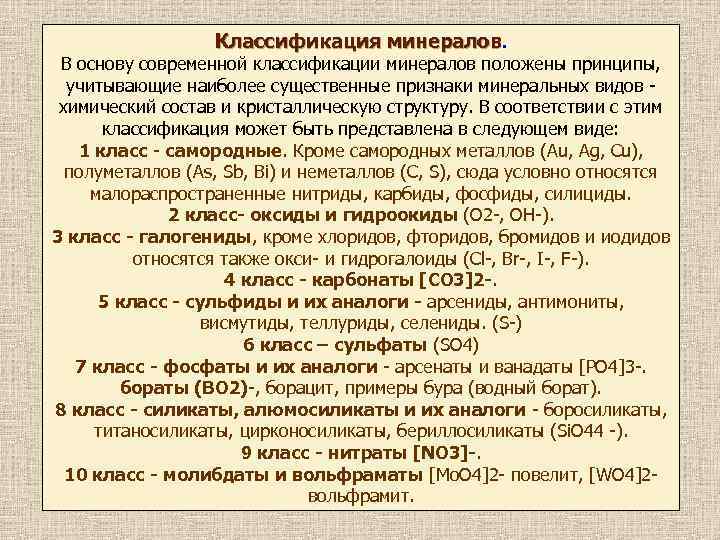 Классификация минералов.
В основу современной классификации минералов положены принципы, учитывающие наиболее существенные признаки минеральных видов - химический состав и кристаллическую структуру. В соответствии с этим классификация может быть представлена в следующем виде:
1 класс - самородные. Кроме самородных металлов (Au, Ag, Cu), полуметаллов (As, Sb, Bi) и неметаллов (C, S), сюда условно относятся малораспространенные нитриды, карбиды, фосфиды, силициды.
2 класс- оксиды и гидроокиды (O2-, OH-).
3 класс - галогениды, кроме хлоридов, фторидов, бромидов и иодидов относятся также окси- и гидрогалоиды (Cl-, Br-, I-, F-).
4 класс - карбонаты [CO3]2-.
5 класс - сульфиды и их аналоги - арсениды, антимониты, висмутиды, теллуриды, селениды. (S-)
6 класс – сульфаты (SO4)
7 класс - фосфаты и их аналоги - арсенаты и ванадаты [PO4]3-. бораты (BO2)-, борацит, примеры бура (водный борат).
8 класс - силикаты, алюмосиликаты и их аналоги - боросиликаты, титаносиликаты, цирконосиликаты, бериллосиликаты (SiO44 -).
9 класс - нитраты [NO3]-.
10 класс - молибдаты и вольфраматы [MoO4]2- повелит, [WO4]2- вольфрамит.